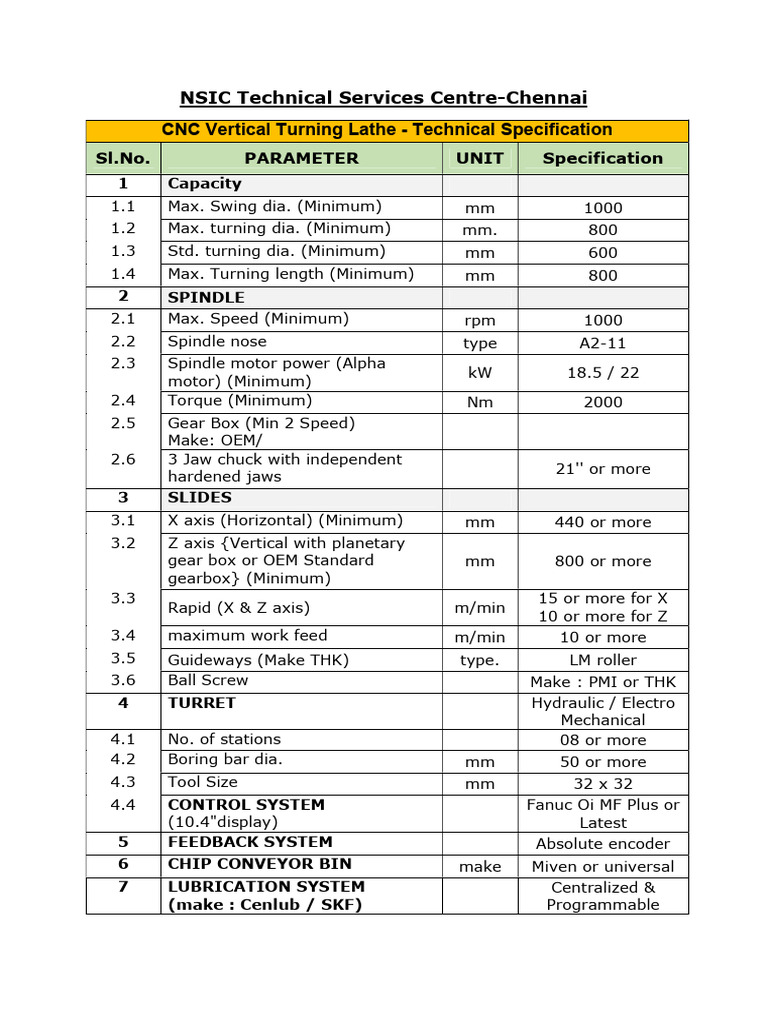 NSIC Technical Services Centre-Chennai

CNC Vertical Turning Lathe - Technical Specification

| Sl.No. | PARAMETER | UNIT | Specification |
|---|---|---|---|
| 1 | Capacity | | |
| 1.1 | Max. Swing dia. (Minimum) | mm | 1000 |
| 1.2 | Max. turning dia. (Minimum) | mm. | 800 |
| 1.3 | Std. turning dia. (Minimum) | mm | 600 |
| 1.4 | Max. Turning length (Minimum) | mm | 800 |
| 2 | SPINDLE | | |
| 2.1 | Max. Speed (Minimum) | rpm | 1000 |
| 2.2 | Spindle nose | type | A2-11 |
| 2.3 | Spindle motor power (Alpha motor) (Minimum) | kW | 18.5 / 22 |
| 2.4 | Torque (Minimum) | Nm | 2000 |
| 2.5 | Gear Box (Min 2 Speed) Make: OEM/ | | |
| 2.6 | 3 Jaw chuck with independent hardened jaws | | 21'' or more |
| 3 | SLIDES | | |
| 3.1 | X axis (Horizontal) (Minimum) | mm | 440 or more |
| 3.2 | Z axis {Vertical with planetary gear box or OEM Standard gearbox} (Minimum) | mm | 800 or more |
| 3.3 | Rapid (X & Z axis) | m/min | 15 or more for X 10 or more for Z |
| 3.4 | maximum work feed | m/min | 10 or more |
| 3.5 | Guideways (Make THK) | type. | LM roller |
| 3.6 | Ball Screw | | Make : PMI or THK |
| 4 | TURRET | | Hydraulic / Electro Mechanical |
| 4.1 | No. of stations | | 08 or more |
| 4.2 | Boring bar dia. | mm | 50 or more |
| 4.3 | Tool Size | mm | 32 x 32 |
| 4.4 | CONTROL SYSTEM (10.4"display) | | Fanuc Oi MF Plus or Latest |
| 5 | FEEDBACK SYSTEM | | Absolute encoder |
| 6 | CHIP CONVEYOR BIN | make | Miven or universal |
| 7 | LUBRICATION SYSTEM (make : Cenlub / SKF) | | Centralized & Programmable |